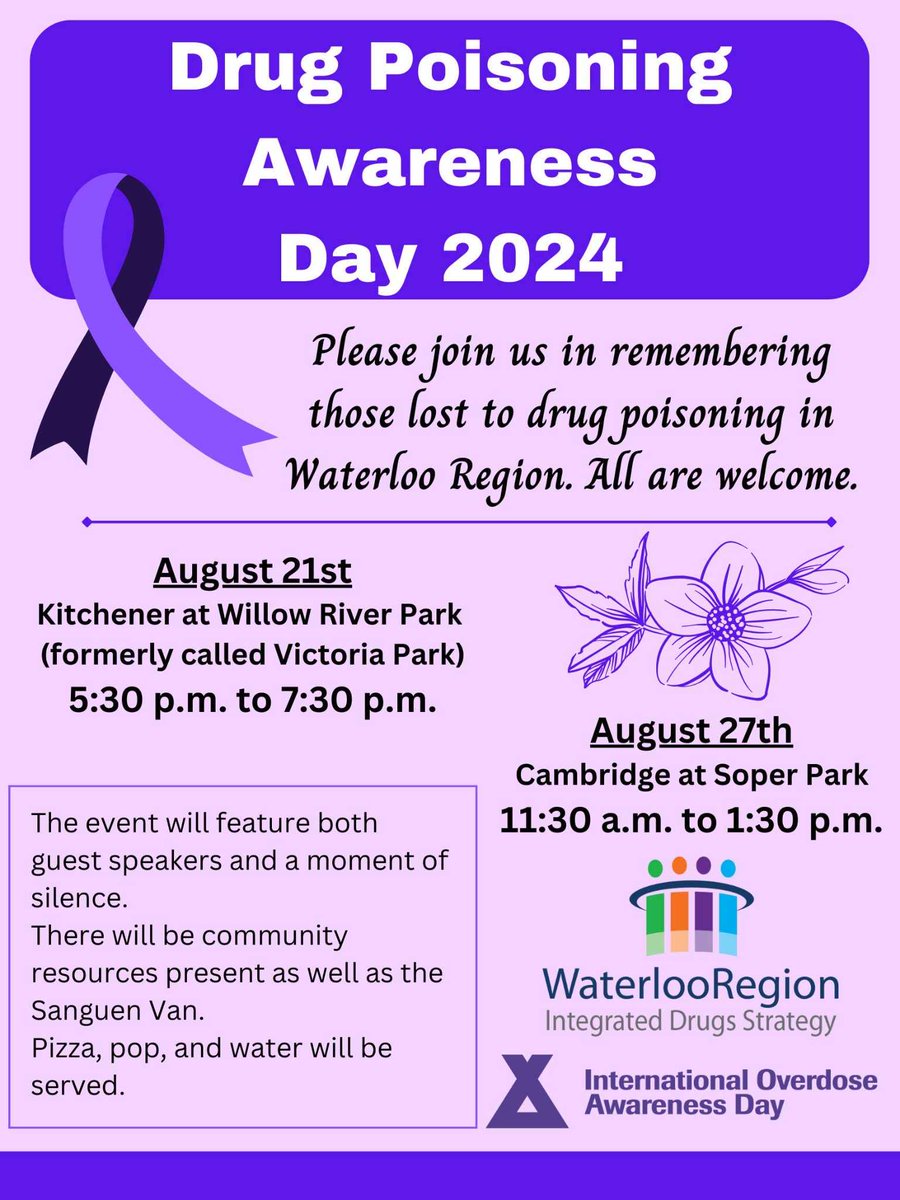 Drug Poisoning Awareness Day 2024

Please join us in remembering those lost to drug poisoning in Waterloo Region. All are welcome.

August 21st
Kitchener at Willow River Park (formerly called Victoria Park)
5:30 p.m. to 7:30 p.m.

August 27th
Cambridge at Soper Park
11:30 a.m. to 1:30 p.m.

The event will feature both guest speakers and a moment of silence.
There will be community resources present as well as the Sanguen Van.
Pizza, pop, and water will be served.

WaterlooRegion
Integrated Drugs Strategy

International Overdose Awareness Day